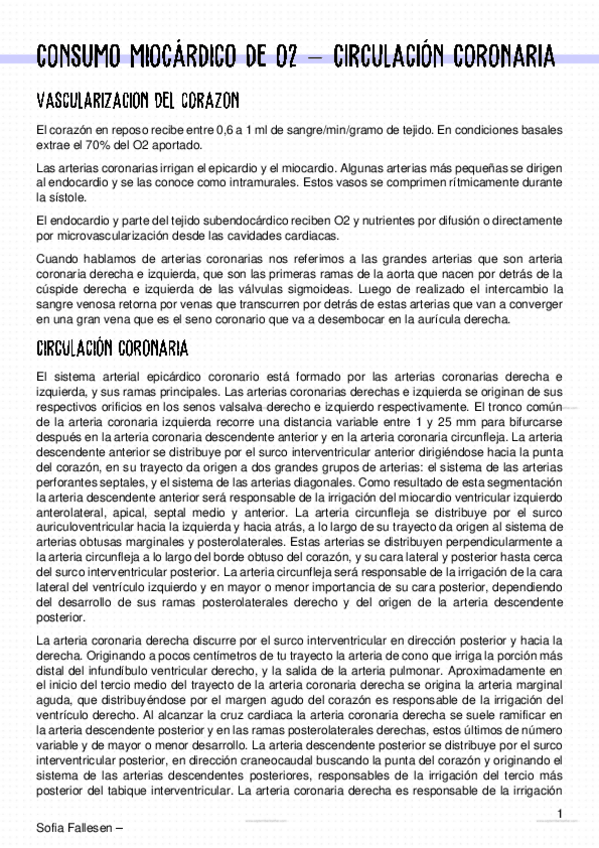 CONSUMO MIOCÁRDICO DE O2 – CIRCULACIÓN CORONARIA

VASCULARIZACION DEL CORAZON

El corazón en reposo recibe entre 0,6 a 1 ml de sangre/min/gramo de tejido. En condiciones basales extrae el 70% del O2 aportado.

Las arterias coronarias irrigan el epicardio y el miocardio. Algunas arterias más pequeñas se dirigen al endocardio y se las conoce como intramurales. Estos vasos se comprimen rítmicamente durante la sístole.

El endocardio y parte del tejido subendocárdico reciben O2 y nutrientes por difusión o directamente por microvascularización desde las cavidades cardiacas.

Cuando hablamos de arterias coronarias nos referimos a las grandes arterias que son arteria coronaria derecha e izquierda, que son las primeras ramas de la aorta que nacen por detrás de la cúspide derecha e izquierda de las válvulas sigmoideas. Luego de realizado el intercambio la sangre venosa retorna por venas que transcurren por detrás de estas arterias que van a converger en una gran vena que es el seno coronario que va a desembocar en la aurícula derecha.

CIRCULACIÓN CORONARIA

El sistema arterial epicárdico coronario está formado por las arterias coronarias derecha e izquierda, y sus ramas principales. Las arterias coronarias derechas e izquierda se originan de sus respectivos orificios en los senos valsalva derecho e izquierdo respectivamente. El tronco común de la arteria coronaria izquierda recorre una distancia variable entre 1 y 25 mm para bifurcarse después en la arteria coronaria descendente anterior y en la arteria coronaria circunfleja. La arteria descendente anterior se distribuye por el surco interventricular anterior dirigiéndose hacia la punta del corazón, en su trayecto da origen a dos grandes grupos de arterias: el sistema de las arterias perforantes septales, y el sistema de las arterias diagonales. Como resultado de esta segmentación la arteria descendente anterior será responsable de la irrigación del miocardio ventricular izquierdo anterolateral, apical, septal medio y anterior. La arteria circunfleja se distribuye por el surco auriculoventricular hacia la izquierda y hacia atrás, a lo largo de su trayecto da origen al sistema de arterias obtusas marginales y posterolaterales. Estas arterias se distribuyen perpendicularmente a la arteria circunfleja a lo largo del borde obtuso del corazón, y su cara lateral y posterior hasta cerca del surco interventricular posterior. La arteria circunfleja será responsable de la irrigación de la cara lateral del ventrículo izquierdo y en mayor o menor importancia de su cara posterior, dependiendo del desarrollo de sus ramas posterolaterales derecho y del origen de la arteria descendente posterior.

La arteria coronaria derecha discurre por el surco interventricular en dirección posterior y hacia la derecha. Originando a pocos centímetros de tu trayecto la arteria de cono que irriga la porción más distal del infundíbulo ventricular derecho, y la salida de la arteria pulmonar. Aproximadamente en el inicio del tercio medio del trayecto de la arteria coronaria derecha se origina la arteria marginal aguda, que distribuyéndose por el margen agudo del corazón es responsable de la irrigación del ventrículo derecho. Al alcanzar la cruz cardiaca la arteria coronaria derecha se suele ramificar en la arteria descendente posterior y en las ramas posterolaterales derechas, estos últimos de número variable y de mayor o menor desarrollo. La arteria descendente posterior se distribuye por el surco interventricular posterior, en dirección craneocaudal buscando la punta del corazón y originando el sistema de las arterias descendentes posteriores, responsables de la irrigación del tercio más posterior del tabique interventricular. La arteria coronaria derecha es responsable de la irrigación

1

Sofia Fallesen –